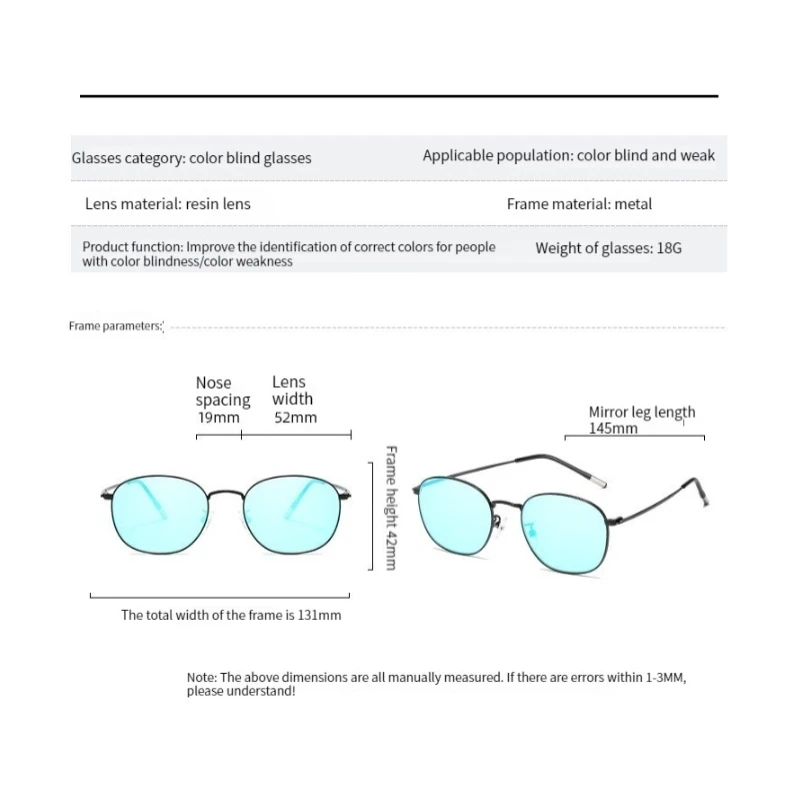 Glasses category: color blind glasses

Applicable population: color blind and weak

Lens material: resin lens

Frame material: metal

Product function: Improve the identification of correct colors for people with color blindness/color weakness

Weight of glasses: 18G

Frame parameters:

Nose spacing 19mm

Lens width 52mm

Frame height 42mm

Mirror leg length 145mm

The total width of the frame is 131mm

Note: The above dimensions are all manually measured. If there are errors within 1-3MM, please understand!